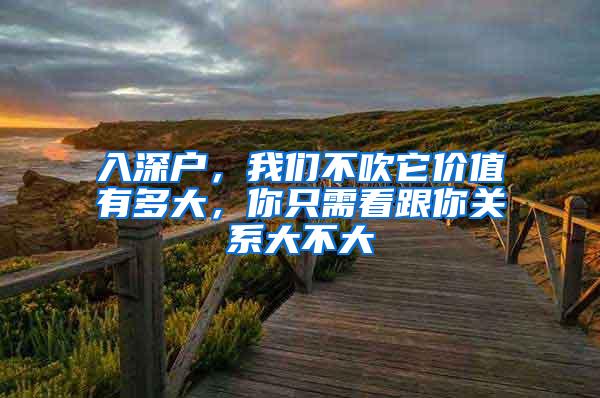 入深户，我们不吹它价值有多大，你只需看跟你关系大不大